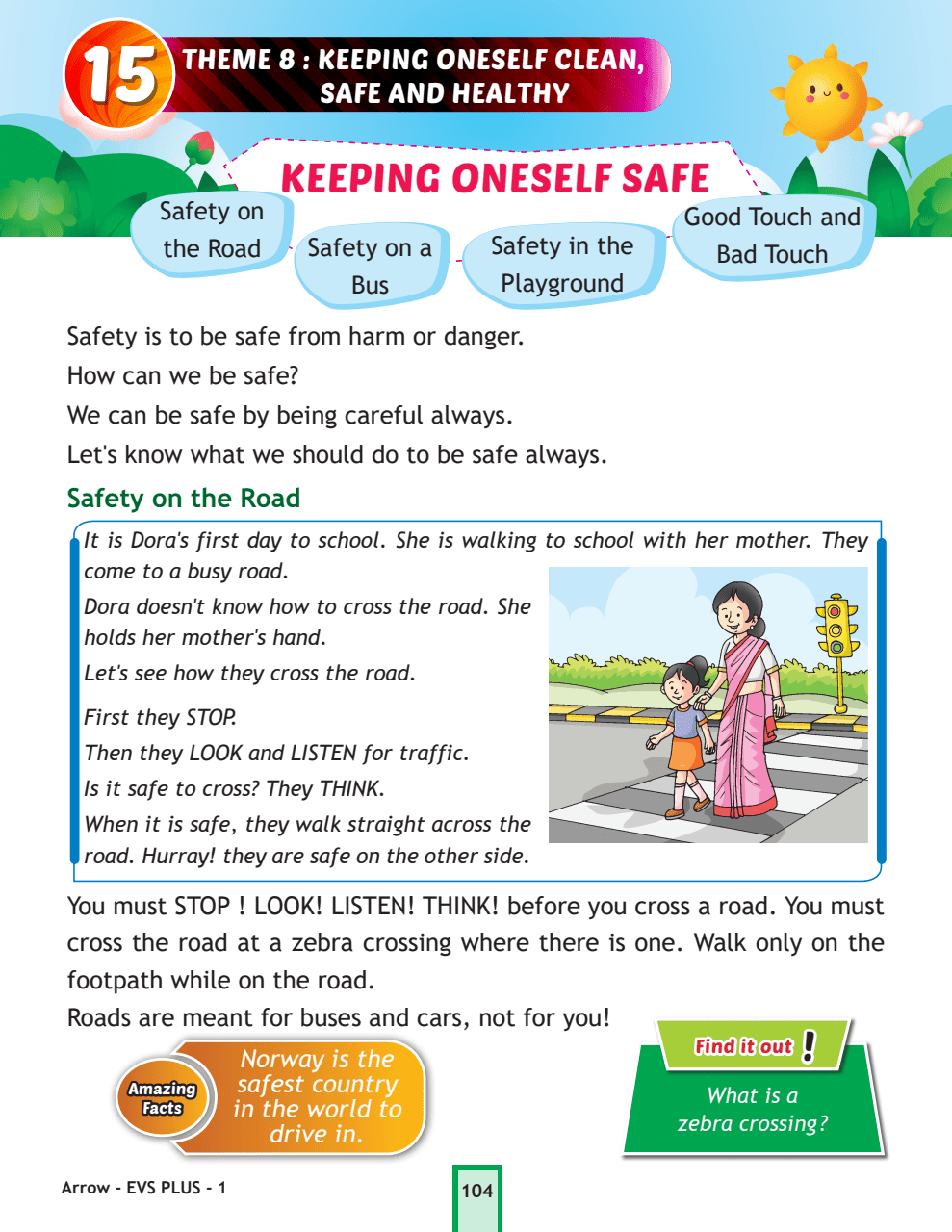 15

THEME 8 : KEEPING ONESELF CLEAN, SAFE AND HEALTHY

KEEPING ONESELF SAFE

Safety on the Road

Safety on a Bus

Safety in the Playground

Good Touch and Bad Touch

Safety is to be safe from harm or danger.

How can we be safe?

We can be safe by being careful always.

Let's know what we should do to be safe always.

Safety on the Road

It is Dora's first day to school. She is walking to school with her mother. They come to a busy road.

Dora doesn't know how to cross the road. She holds her mother's hand.

Let's see how they cross the road.

First they STOP.

Then they LOOK and LISTEN for traffic.

Is it safe to cross? They THINK.

When it is safe, they walk straight across the road. Hurray! they are safe on the other side.

You must STOP ! LOOK! LISTEN! THINK! before you cross a road. You must cross the road at a zebra crossing where there is one. Walk only on the footpath while on the road.

Roads are meant for buses and cars, not for you!

Amazing Facts

Norway is the safest country in the world to drive in.

Find it out !

What is a zebra crossing?

Arrow - EVS PLUS - 1

104